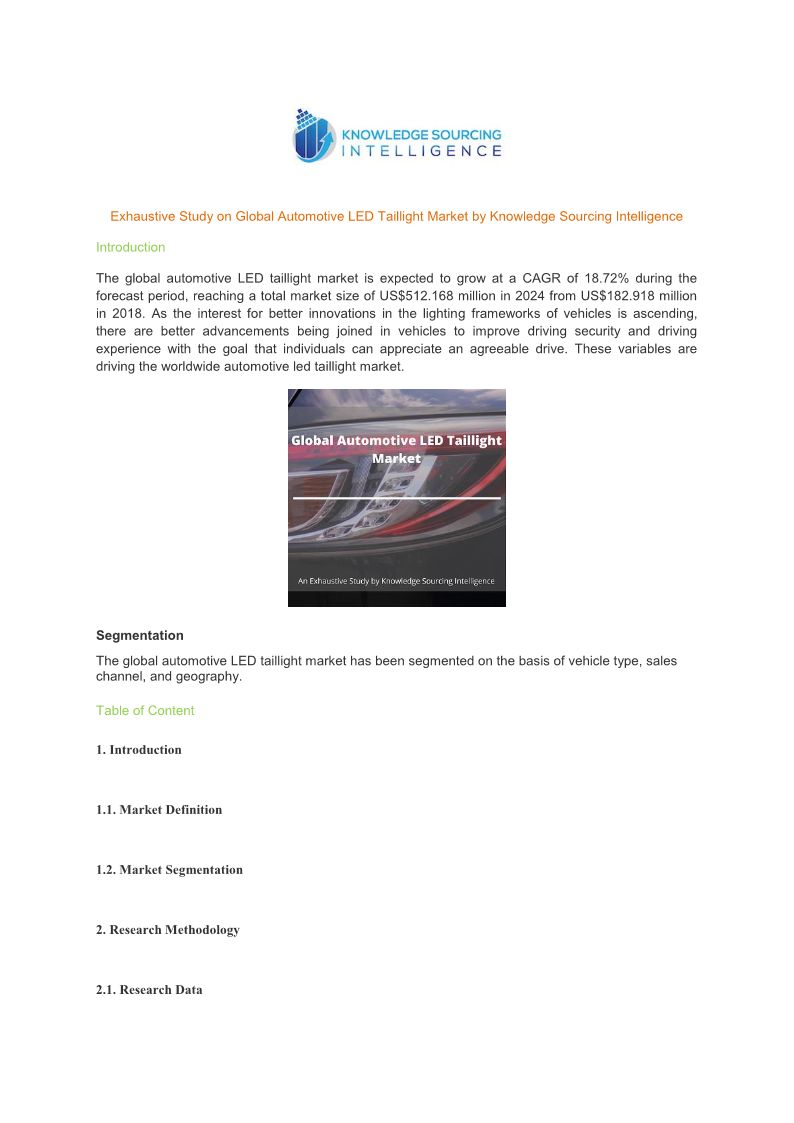 KNOWLEDGE SOURCING INTELLIGENCE

Exhaustive Study on Global Automotive LED Taillight Market by Knowledge Sourcing Intelligence

Introduction

The global automotive LED taillight market is expected to grow at a CAGR of 18.72% during the forecast period, reaching a total market size of US$512.168 million in 2024 from US$182.918 million in 2018. As the interest for better innovations in the lighting frameworks of vehicles is ascending, there are better advancements being joined in vehicles to improve driving security and driving experience with the goal that individuals can appreciate an agreeable drive. These variables are driving the worldwide automotive led taillight market.

Global Automotive LED Taillight Market

An Exhaustive Study by Knowledge Sourcing Intelligence

Segmentation

The global automotive LED taillight market has been segmented on the basis of vehicle type, sales channel, and geography.

Table of Content

1. Introduction

1.1. Market Definition

1.2. Market Segmentation

2. Research Methodology

2.1. Research Data